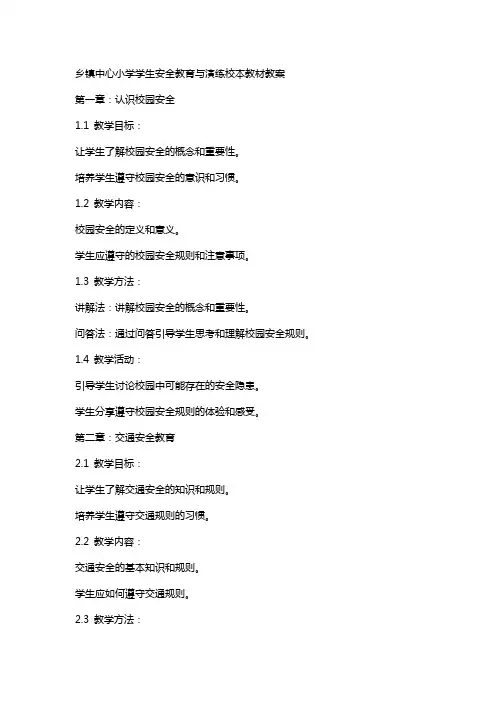 乡镇中心小学学生安全教育与演练校本教材教案

第一章：认识校园安全

1.1 教学目标：

让学生了解校园安全的概念和重要性。

培养学生遵守校园安全的意识和习惯。

1.2 教学内容：

校园安全的定义和意义。

学生应遵守的校园安全规则和注意事项。

1.3 教学方法：

讲解法：讲解校园安全的概念和重要性。

问答法：通过问答引导学生思考和理解校园安全规则。

1.4 教学活动：

引导学生讨论校园中可能存在的安全隐患。

学生分享遵守校园安全规则的体验和感受。

第二章：交通安全教育

2.1 教学目标：

让学生了解交通安全的知识和规则。

培养学生遵守交通规则的习惯。

2.2 教学内容：

交通安全的基本知识和规则。

学生应如何遵守交通规则。

2.3 教学方法：